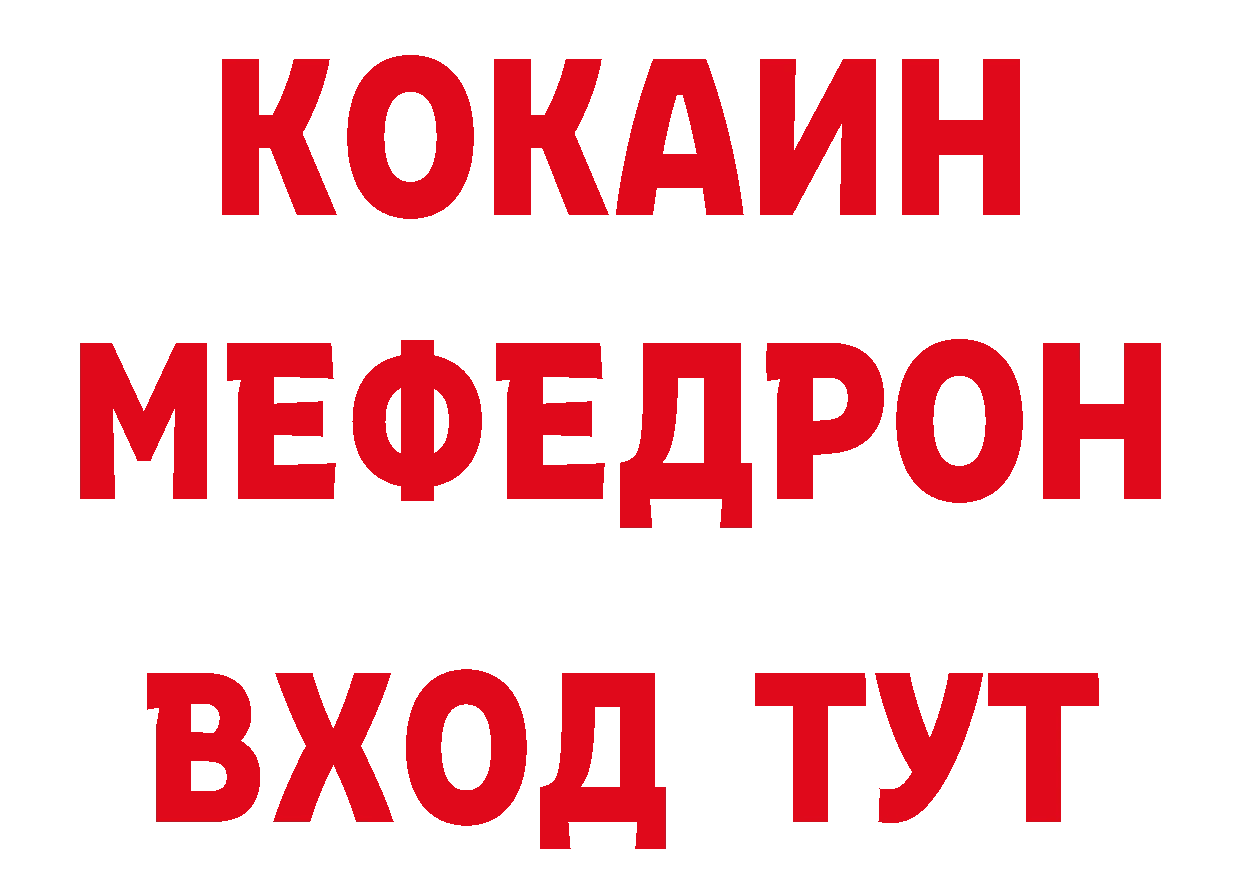 КОКАИН
МЕФЕДРОН
ВХОД ТУТ